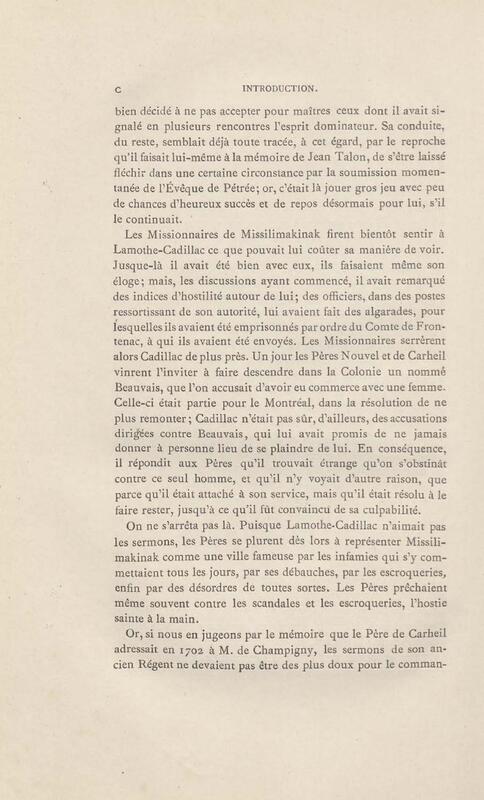 C INTRODUCTION.

bien décidé à ne pas accepter pour maîtres ceux dont il avait signalé en plusieurs rencontres l'esprit dominateur. Sa conduite, du reste, semblait déjà toute tracée, à cet égard, par le reproche qu'il faisait lui-même à la mémoire de Jean Talon, de s'être laissé fléchir dans une certaine circonstance par la soumission momentanée de l'Évêque de Pétrée; or, c'était là jouer gros jeu avec peu de chances d'heureux succès et de repos désormais pour lui, s'il le continuait.

Les Missionnaires de Missilimakinak firent bientôt sentir à Lamothe-Cadillac ce que pouvait lui coûter sa manière de voir. Jusque-là il avait été bien avec eux, ils faisaient même son éloge; mais, les discussions ayant commencé, il avait remarqué des indices d'hostilité autour de lui; des officiers, dans des postes ressortissant de son autorité, lui avaient fait des algarades, pour lesquelles ils avaient été emprisonnés par ordre du Comte de Frontenac, à qui ils avaient été envoyés. Les Missionnaires serrèrent alors Cadillac de plus près. Un jour les Pères Nouvel et de Carheil vinrent l'inviter à faire descendre dans la Colonie un nommé Beauvais, que l'on accusait d'avoir eu commerce avec une femme. Celle-ci était partie pour le Montréal, dans la résolution de ne plus remonter; Cadillac n'était pas sûr, d'ailleurs, des accusations dirigées contre Beauvais, qui lui avait promis de ne jamais donner à personne lieu de se plaindre de lui. En conséquence, il répondit aux Pères qu'il trouvait étrange qu'on s'obstinât contre ce seul homme, et qu'il n'y voyait d'autre raison, que parce qu'il était attaché à son service, mais qu'il était résolu à le faire rester, jusqu'à ce qu'il fût convaincu de sa culpabilité.

On ne s'arrêta pas là. Puisque Lamothe-Cadillac n'aimait pas les sermons, les Pères se plurent dès lors à représenter Missilimakinak comme une ville fameuse par les infamies qui s'y commettaient tous les jours, par ses débauches, par les escroqueries, enfin par des désordres de toutes sortes. Les Pères prêchaient même souvent contre les scandales et les escroqueries, l'hostie sainte à la main.

Or, si nous en jugeons par le mémoire que le Père de Carheil adressait en 1702 à M. de Champigny, les sermons de son ancien Régent ne devaient pas être des plus doux pour le comman-